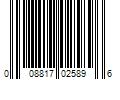 0 08817 02589 6